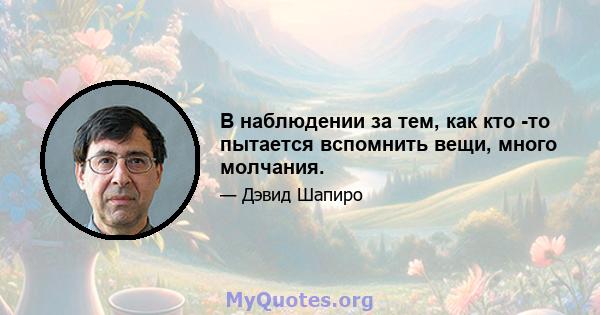 В наблюдении за тем, как кто -то пытается вспомнить вещи, много молчания.

— Дэвид Шапиро

MyQuotes.org